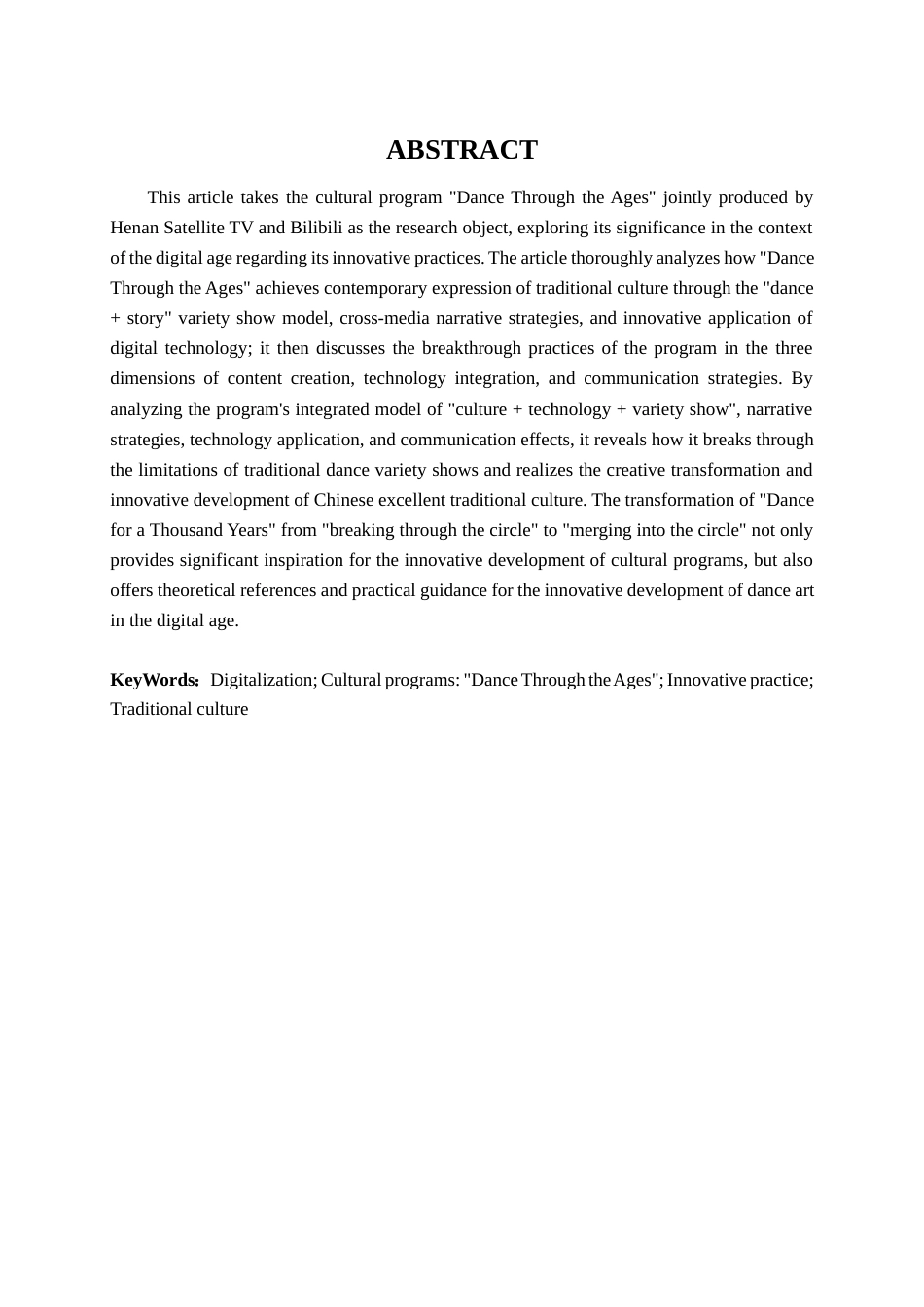 ABSTRACT

This article takes the cultural program "Dance Through the Ages" jointly produced by Henan Satellite TV and Bilibili as the research object, exploring its significance in the context of the digital age regarding its innovative practices. The article thoroughly analyzes how "Dance Through the Ages" achieves contemporary expression of traditional culture through the "dance + story" variety show model, cross-media narrative strategies, and innovative application of digital technology; it then discusses the breakthrough practices of the program in the three dimensions of content creation, technology integration, and communication strategies. By analyzing the program's integrated model of "culture + technology + variety show", narrative strategies, technology application, and communication effects, it reveals how it breaks through the limitations of traditional dance variety shows and realizes the creative transformation and innovative development of Chinese excellent traditional culture. The transformation of "Dance for a Thousand Years" from "breaking through the circle" to "merging into the circle" not only provides significant inspiration for the innovative development of cultural programs, but also offers theoretical references and practical guidance for the innovative development of dance art in the digital age.

KeyWords: Digitalization; Cultural programs: "Dance Through the Ages"; Innovative practice; Traditional culture